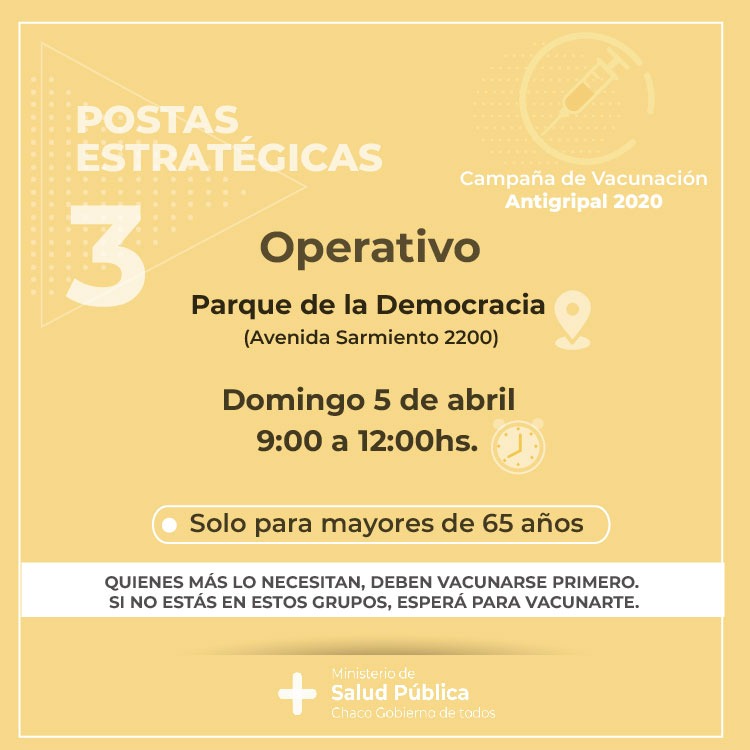 POSTAS ESTRATÉGICAS

3

Campaña de Vacunación
Antigripal 2020

Operativo

Parque de la Democracia
(Avenida Sarmiento 2200)

Domingo 5 de abril
9:00 a 12:00hs.

Solo para mayores de 65 años

QUIENES MÁS LO NECESITAN, DEBEN VACUNARSE PRIMERO.
SI NO ESTÁS EN ESTOS GRUPOS, ESPERÁ PARA VACUNARTE.

Ministerio de
Salud Pública
Chaco Gobierno de todos